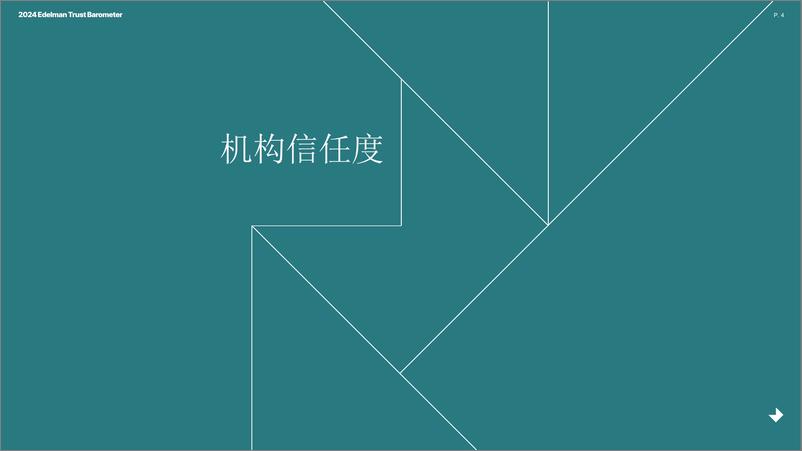 2024 Edelman Trust Barometer

P. 4

机构信任度